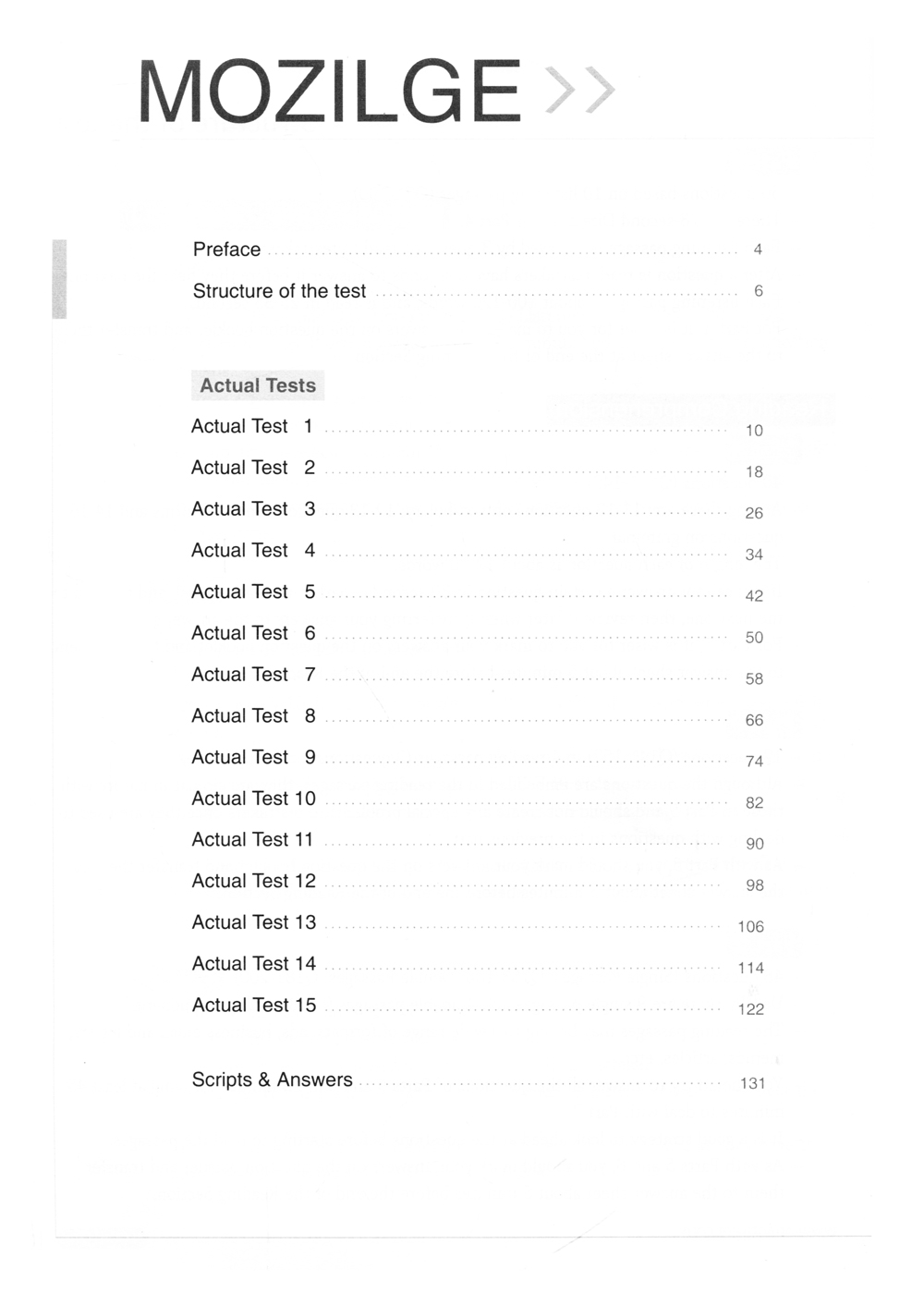 MOZILGE >>

Preface 4

Structure of the test 6

Actual Tests

Actual Test 1 10

Actual Test 2 18

Actual Test 3 26

Actual Test 4 34

Actual Test 5 42

Actual Test 6 50

Actual Test 7 58

Actual Test 8 66

Actual Test 9 74

Actual Test 10 82

Actual Test 11 90

Actual Test 12 98

Actual Test 13 106

Actual Test 14 114

Actual Test 15 122

Scripts & Answers 131